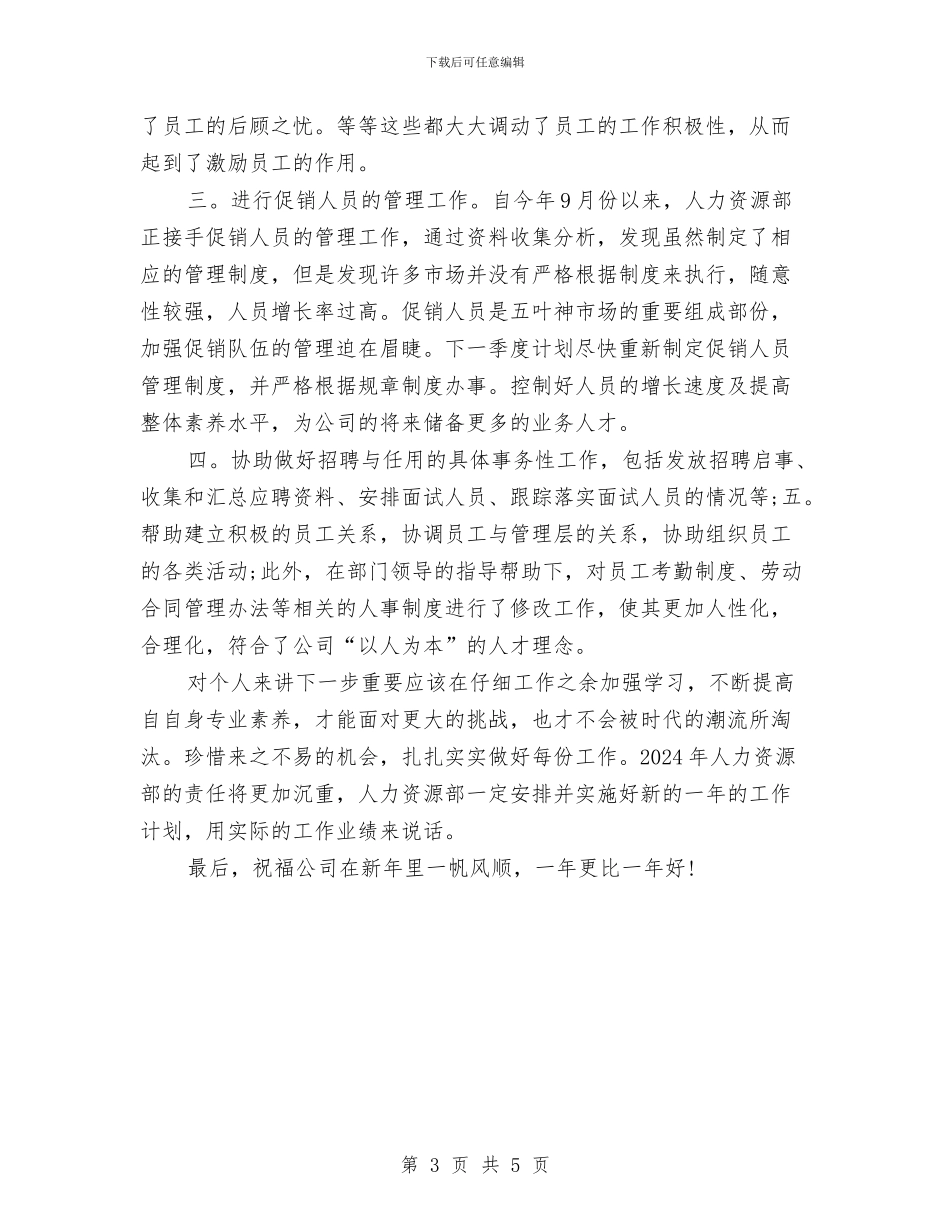 下载后可任意编辑

了员工的后顾之忧。等等这些都大大调动了员工的工作积极性，从而起到了激励员工的作用。

三。进行促销人员的管理工作。自今年9月份以来，人力资源部正接手促销人员的管理工作，通过资料收集分析，发现虽然制定了相应的管理制度，但是发现许多市场并没有严格根据制度来执行，随意性较强，人员增长率过高。促销人员是五叶神市场的重要组成部份，加强促销队伍的管理迫在眉睫。下一季度计划尽快重新制定促销人员管理制度，并严格根据规章制度办事。控制好人员的增长速度及提高整体素养水平，为公司的将来储备更多的业务人才。

四。协助做好招聘与任用的具体事务性工作，包括发放招聘启事、收集和汇总应聘资料、安排面试人员、跟踪落实面试人员的情况等;五。帮助建立积极的员工关系，协调员工与管理层的关系，协助组织员工的各类活动;此外，在部门领导的指导帮助下，对员工考勤制度、劳动合同管理办法等相关的人事制度进行了修改工作，使其更加人性化，合理化，符合了公司“以人为本”的人才理念。

对个人来讲下一步重要应该在仔细工作之余加强学习，不断提高自自身专业素养，才能面对更大的挑战，也才不会被时代的潮流所淘汰。珍惜来之不易的机会，扎扎实实做好每份工作。2024年人力资源部的责任将更加沉重，人力资源部一定安排并实施好新的一年的工作计划，用实际的工作业绩来说话。

最后，祝福公司在新年里一帆风顺，一年更比一年好!

第 3 页 共 5 页